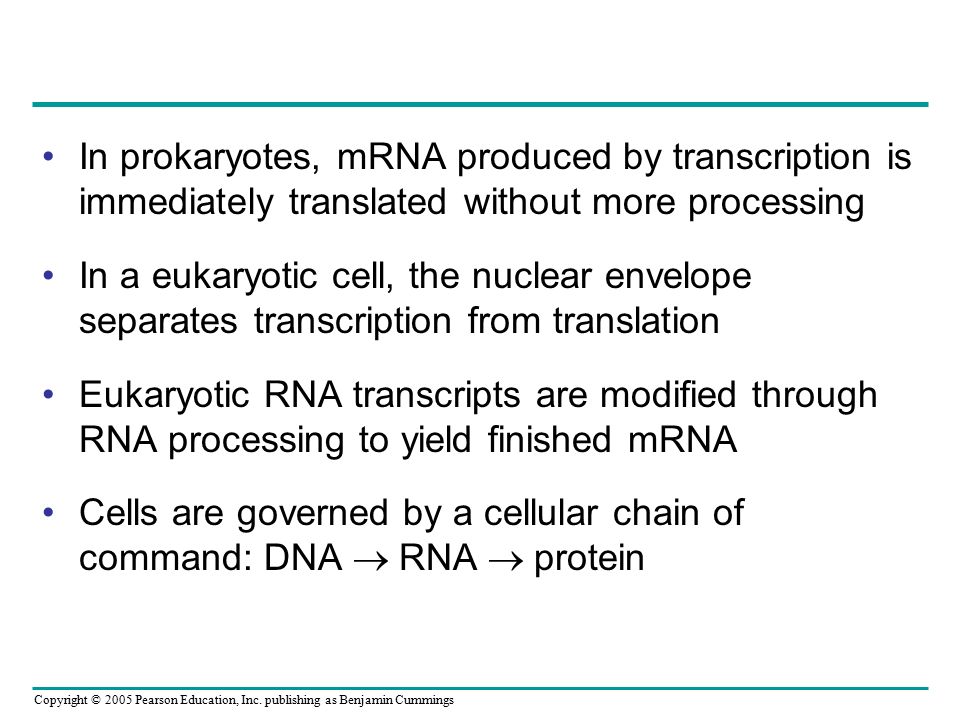 • In prokaryotes, mRNA produced by transcription is immediately translated without more processing

• In a eukaryotic cell, the nuclear envelope separates transcription from translation

• Eukaryotic RNA transcripts are modified through RNA processing to yield finished mRNA

• Cells are governed by a cellular chain of command: DNA $\rightarrow$ RNA $\rightarrow$ protein

Copyright © 2005 Pearson Education, Inc. publishing as Benjamin Cummings